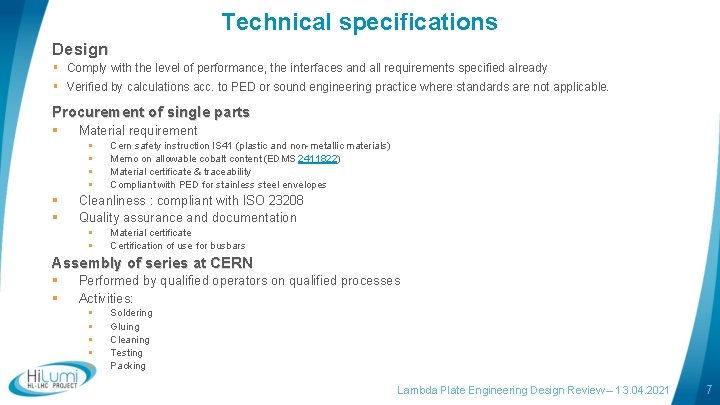 Technical specifications

Design

- Comply with the level of performance, the interfaces and all requirements specified already
- Verified by calculations acc. to PED or sound engineering practice where standards are not applicable.

Procurement of single parts

- Material requirement
  - Cern safety instruction IS41 (plastic and non-metallic materials)
  - Memo on allowable cobalt content (EDMS 2411822)
  - Material certificate & traceability
  - Compliant with PED for stainless steel envelopes
- Cleanliness : compliant with ISO 23208
- Quality assurance and documentation
  - Material certificate
  - Certification of use for busbars

Assembly of series at CERN

- Performed by qualified operators on qualified processes
- Activities:
  - Soldering
  - Gluing
  - Cleaning
  - Testing
  - Packing

HiLumi HL-LHC PROJECT

Lambda Plate Engineering Design Review – 13.04.2021

7